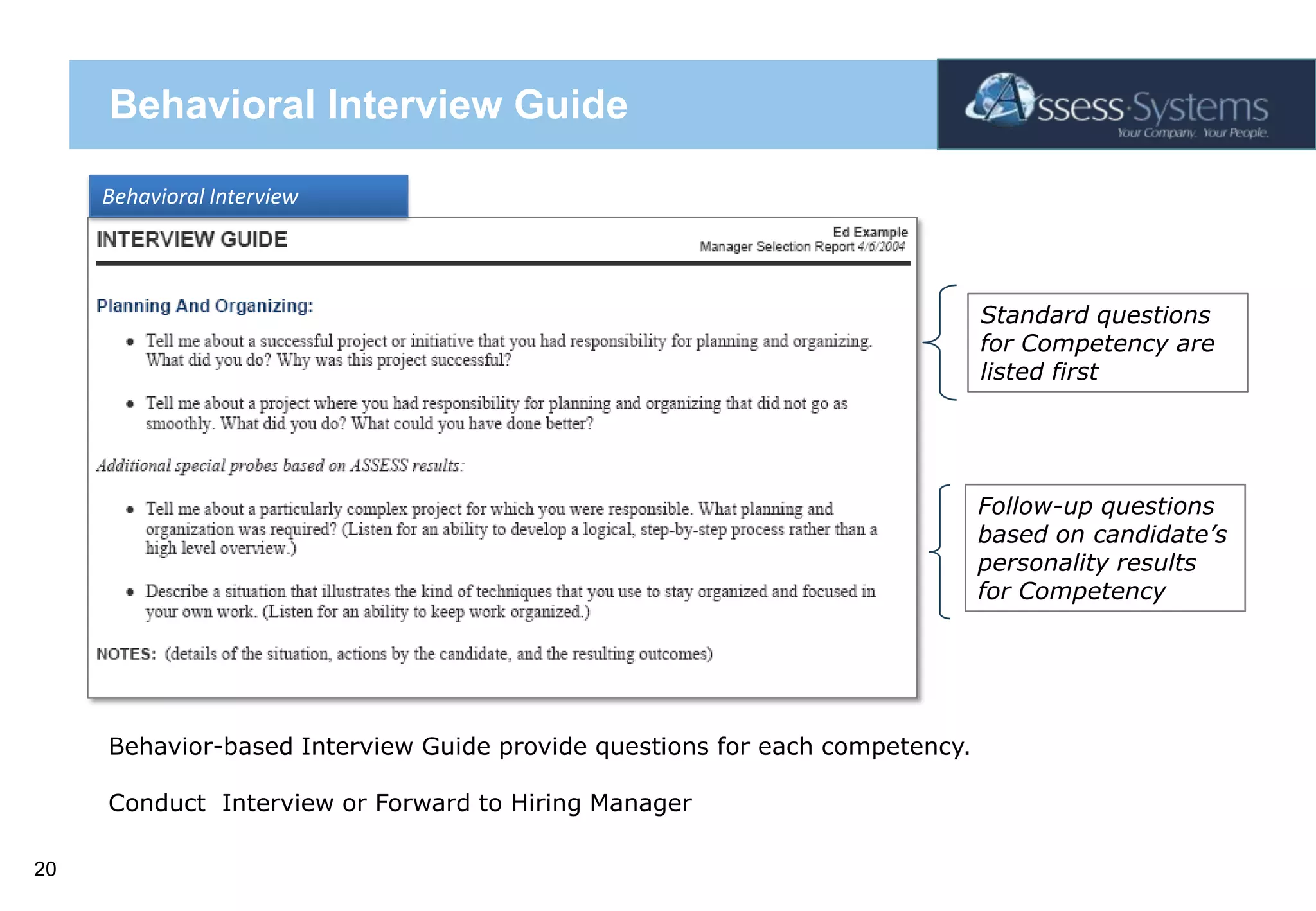 Behavioral Interview Guide

Assess·Systems
Your Company. Your People.

Behavioral Interview

INTERVIEW GUIDE

Ed Example
Manager Selection Report 4/6/2004

Planning And Organizing:

• Tell me about a successful project or initiative that you had responsibility for planning and organizing. What did you do? Why was this project successful?

• Tell me about a project where you had responsibility for planning and organizing that did not go as smoothly. What did you do? What could you have done better?

Additional special probes based on ASSESS results:

• Tell me about a particularly complex project for which you were responsible. What planning and organization was required? (Listen for an ability to develop a logical, step-by-step process rather than a high level overview.)

• Describe a situation that illustrates the kind of techniques that you use to stay organized and focused in your own work. (Listen for an ability to keep work organized.)

NOTES: (details of the situation, actions by the candidate, and the resulting outcomes)

Standard questions for Competency are listed first

Follow-up questions based on candidate's personality results for Competency

Behavior-based Interview Guide provide questions for each competency.

Conduct Interview or Forward to Hiring Manager

20